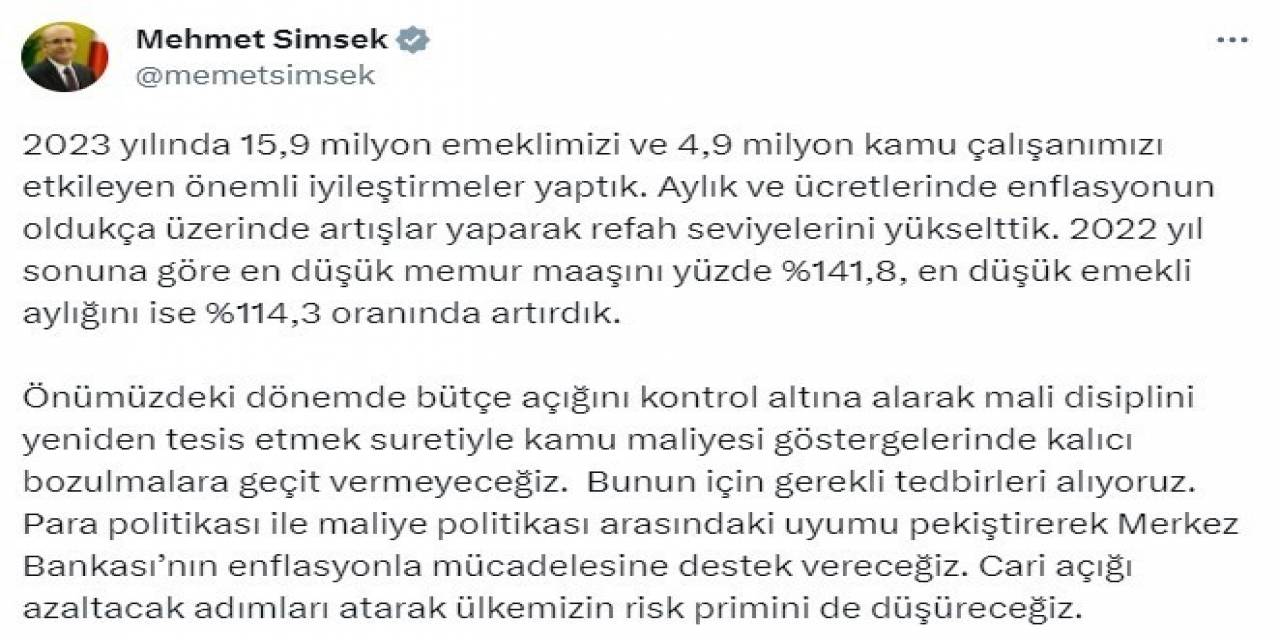 Mehmet Simsek
@memetsimsek

2023 yılında 15,9 milyon emeklimizi ve 4,9 milyon kamu çalışanımızı etkileyen önemli iyileştirmeler yaptık. Aylık ve ücretlerinde enflasyonun oldukça üzerinde artışlar yaparak refah seviyelerini yükselttik. 2022 yıl sonuna göre en düşük memur maaşını yüzde %141,8, en düşük emekli aylığını ise %114,3 oranında artırdık.

Önümüzdeki dönemde bütçe açığını kontrol altına alarak mali disiplini yeniden tesis etmek suretiyle kamu maliyesi göstergelerinde kalıcı bozulmalara geçit vermeyeceğiz. Bunun için gerekli tedbirleri alıyoruz. Para politikası ile maliye politikası arasındaki uyumu pekiştirerek Merkez Bankası'nın enflasyonla mücadelesine destek vereceğiz. Cari açığı azaltacak adımları atarak ülkemizin risk primini de düşüreceğiz.